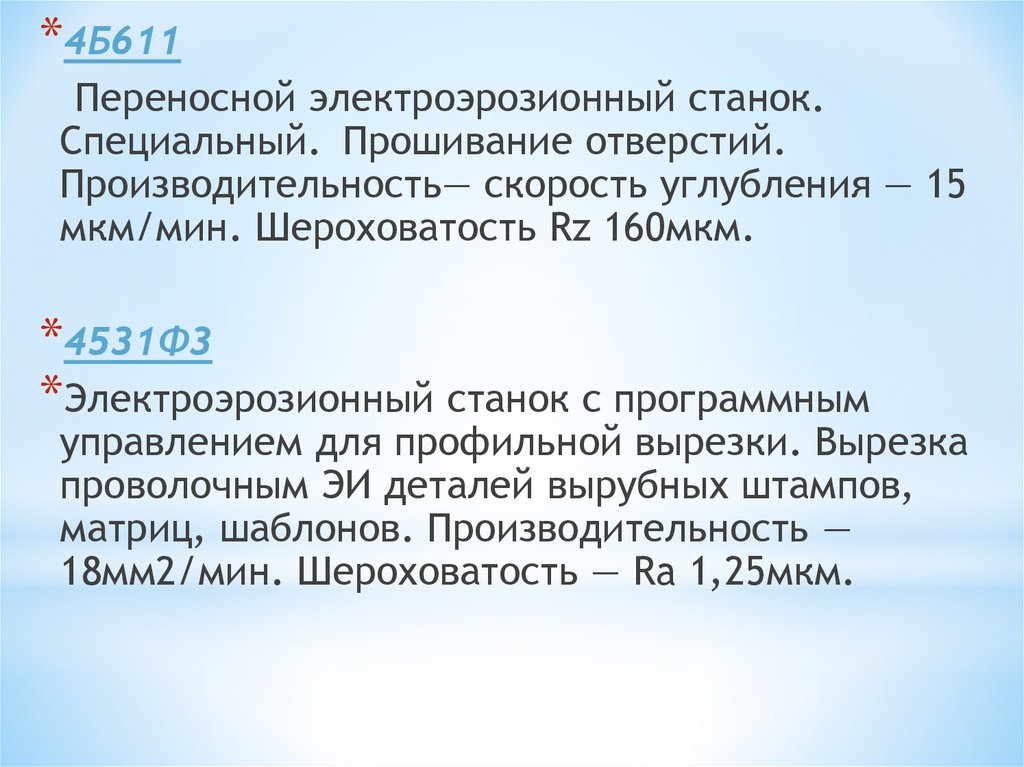 * 4Б611

Переносной электроэрозионный станок. Специальный. Прошивание отверстий. Производительность— скорость углубления — 15 мкм/мин. Шероховатость Rz 160мкм.

* 4531Ф3

* Электроэрозионный станок с программным управлением для профильной вырезки. Вырезка проволочным ЭИ деталей вырубных штампов, матриц, шаблонов. Производительность — 18мм2/мин. Шероховатость — Ra 1,25мкм.